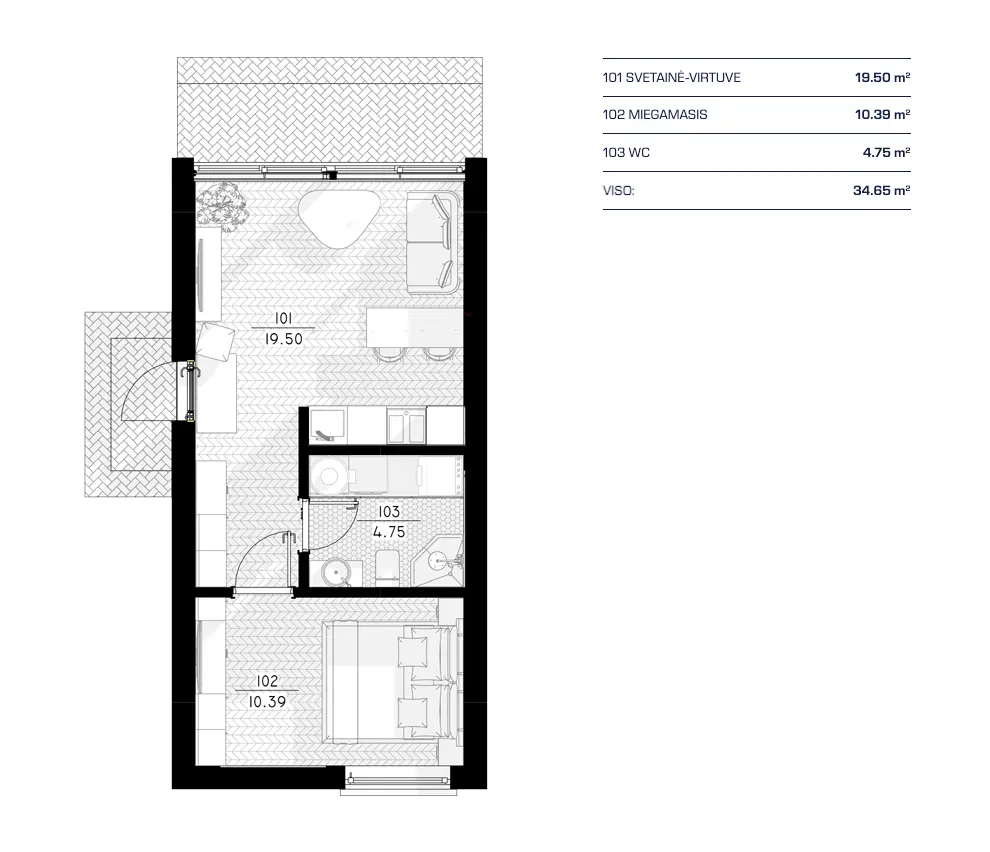 101
19.50

103
4.75

102
10.39

| | |
|---|---|
| 101 SVETAINĖ-VIRTUVE | 19.50 m² |
| 102 MIEGAMASIS | 10.39 m² |
| 103 WC | 4.75 m² |
| VISO: | 34.65 m² |